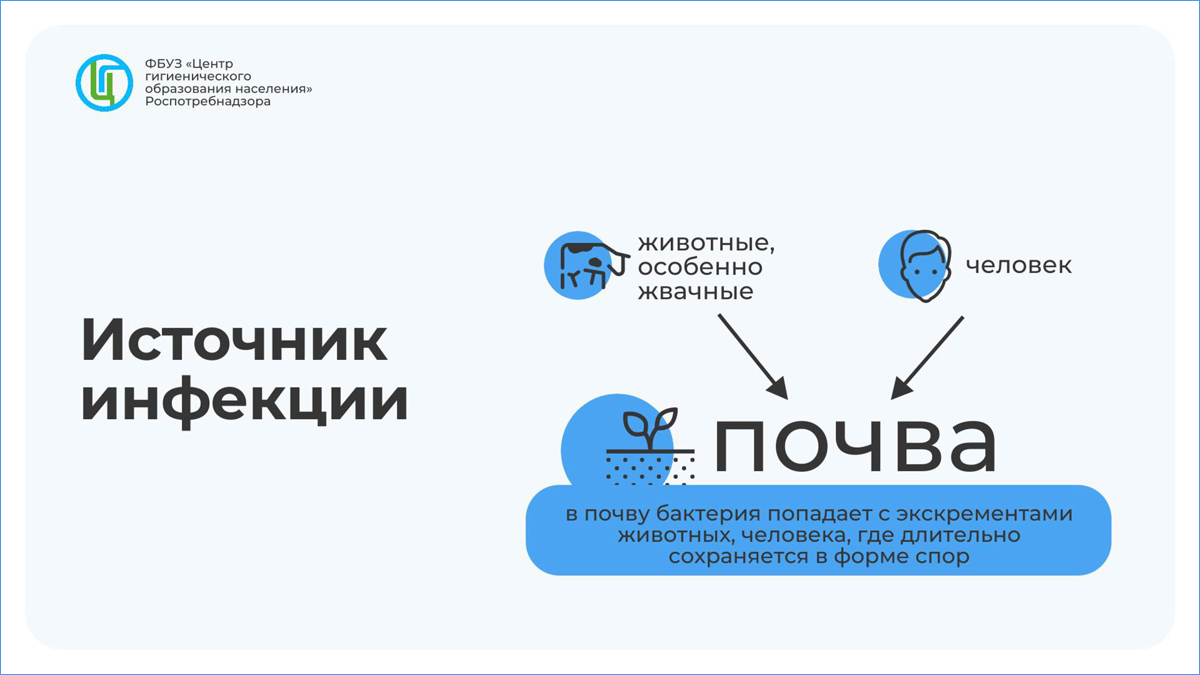 ФБУЗ «Центр гигиенического образования населения» Роспотребнадзора

Источник инфекции

животные, особенно жвачные

человек

почва

в почву бактерия попадает с экскрементами животных, человека, где длительно сохраняется в форме спор